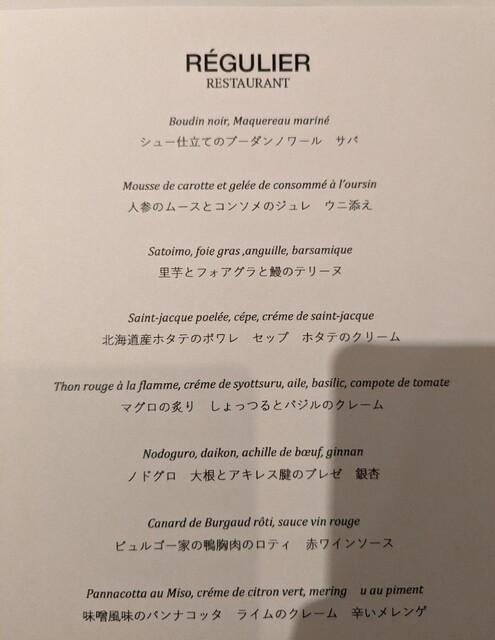 RÉGULIER
RESTAURANT

Boudin noir, Maquereau mariné
シュー仕立てのブーダンノワール　サバ

Mousse de carotte et gelée de consommé à l'oursin
人参のムースとコンソメのジュレ　ウニ添え

Satoimo, foie gras ,anguille, barsamique
里芋とフォアグラと鰻のテリーヌ

Saint-jacque poelée, cépe, créme de saint-jacque
北海道産ホタテのポワレ　セップ　ホタテのクリーム

Thon rouge à la flamme, créme de syottsuru, aile, basilic, compote de tomate
マグロの炙り　しょっつるとバジルのクレーム

Nodoguro, daikon, achille de bœuf, ginnan
ノドグロ　大根とアキレス腱のブレゼ　銀杏

Canard de Burgaud rôti, sauce vin rouge
ビュルゴー家の鴨胸肉のロティ　赤ワインソース

Pannacotta au Miso, créme de citron vert, mering u au piment
味噌風味のパンナコッタ　ライムのクレーム　辛いメレンゲ